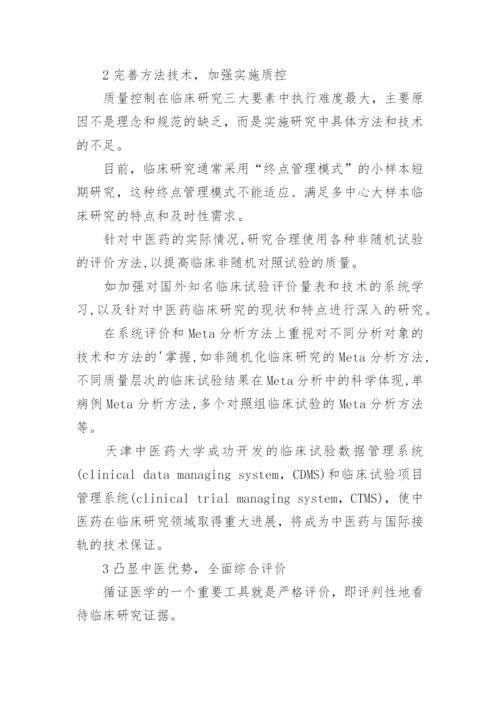 2 完善方法技术，加强实施质控

质量控制在临床研究三大要素中执行难度最大，主要原因不是理念和规范的缺乏，而是实施研究中具体方法和技术的不足。

目前，临床研究通常采用“终点管理模式”的小样本短期研究，这种终点管理模式不能适应、满足多中心大样本临床研究的特点和及时性需求。

针对中医药的实际情况,研究合理使用各种非随机试验的评价方法,以提高临床非随机对照试验的质量。

如加强对国外知名临床试验评价量表和技术的系统学习,以及针对中医药临床研究的现状和特点进行深入的研究。

在系统评价和 Meta 分析方法上重视对不同分析对象的技术和方法的'掌握,如非随机化临床研究的 Meta 分析方法,不同质量层次的临床试验结果在 Meta 分析中的科学体现,单病例 Meta 分析方法,多个对照组临床试验的 Meta 分析方法等。

天津中医药大学成功开发的临床试验数据管理系统(clinical data managing system, CDMS)和临床试验项目管理系统(clinical trial managing system, CTMS)，使中医药在临床研究领域取得重大进展，将成为中医药与国际接轨的技术保证。

3 凸显中医优势，全面综合评价

循证医学的一个重要工具就是严格评价，即评判性地看待临床研究证据。